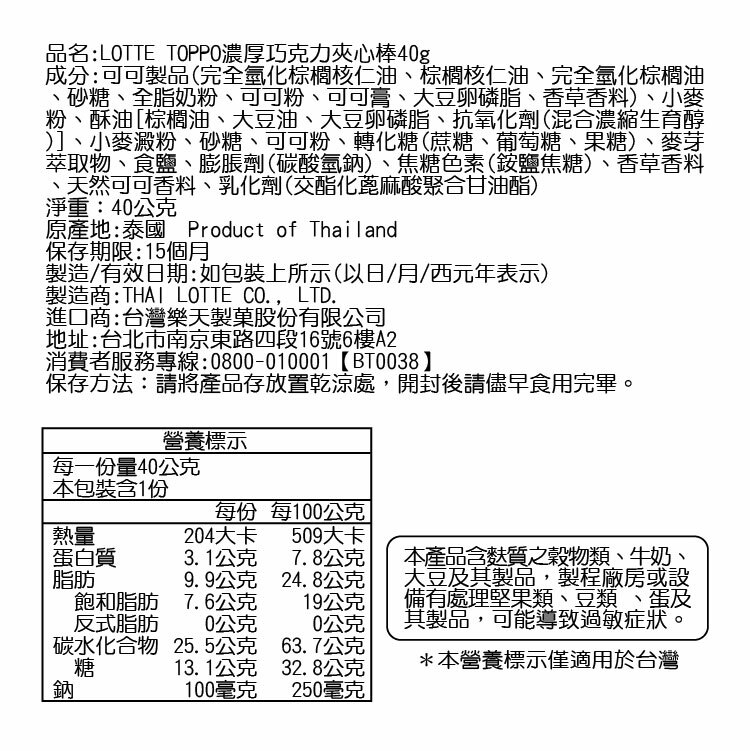 品名:LOTTE TOPPO濃厚巧克力夾心棒40g
成分:可可製品(完全氫化棕櫚核仁油、棕櫚核仁油、完全氫化棕櫚油、砂糖、全脂奶粉、可可粉、可可膏、大豆卵磷脂、香草香料)、小麥粉、酥油[棕櫚油、大豆油、大豆卵磷脂、抗氧化劑(混合濃縮生育醇)]、小麥澱粉、砂糖、可可粉、轉化糖(蔗糖、葡萄糖、果糖)、麥芽萃取物、食鹽、膨脹劑(碳酸氫鈉)、焦糖色素(銨鹽焦糖)、香草香料、天然可可香料、乳化劑(交酯化蓖麻酸聚合甘油酯)
淨重：40公克
原產地:泰國 Product of Thailand
保存期限:15個月
製造/有效日期:如包裝上所示(以日/月/西元年表示)
製造商:THAI LOTTE CO., LTD.
進口商:台灣樂天製菓股份有限公司
地址:台北市南京東路四段16號6樓A2
消費者服務專線:0800-010001【BT0038】
保存方法：請將產品存放置乾涼處，開封後請儘早食用完畢。

營養標示
每一份量40公克
本包裝含1份

| | 每份 | 每100公克 |
|---|---|---|
| 熱量 | 204大卡 | 509大卡 |
| 蛋白質 | 3.1公克 | 7.8公克 |
| 脂肪 | 9.9公克 | 24.8公克 |
| 飽和脂肪 | 7.6公克 | 19公克 |
| 反式脂肪 | 0公克 | 0公克 |
| 碳水化合物 | 25.5公克 | 63.7公克 |
| 糖 | 13.1公克 | 32.8公克 |
| 鈉 | 100毫克 | 250毫克 |

本產品含麩質之穀物類、牛奶、大豆及其製品，製程廠房或設備有處理堅果類、豆類 、蛋及其製品，可能導致過敏症狀。

＊本營養標示僅適用於台灣